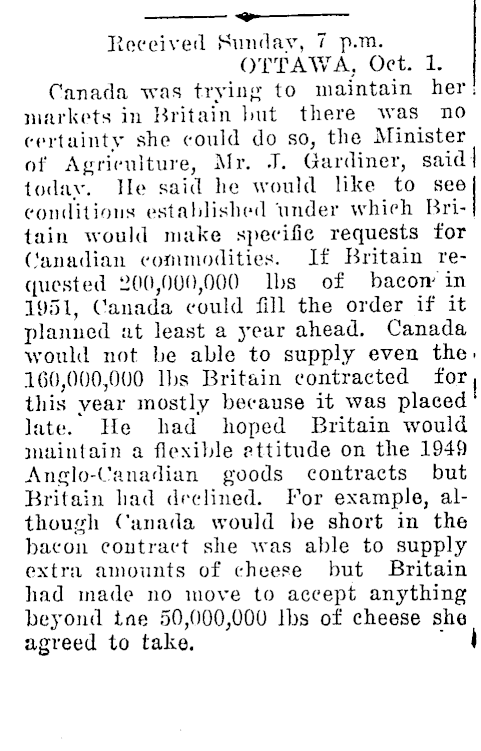 Received Sunday, 7 p.m.
OTTAWA, Oct. 1.

Canada was trying to maintain her markets in Britain but there was no certainty she could do so, the Minister of Agriculture, Mr. J. Gardiner, said today. He said he would like to see conditions established under which Britain would make specific requests for Canadian commodities. If Britain requested 200,000,000 lbs of bacon in 1951, Canada could fill the order if it planned at least a year ahead. Canada would not be able to supply even the 160,000,000 lbs Britain contracted for this year mostly because it was placed late. He had hoped Britain would maintain a flexible attitude on the 1949 Anglo-Canadian goods contracts but Britain had declined. For example, although Canada would be short in the bacon contract she was able to supply extra amounts of cheese but Britain had made no move to accept anything beyond tne 50,000,000 lbs of cheese she agreed to take.